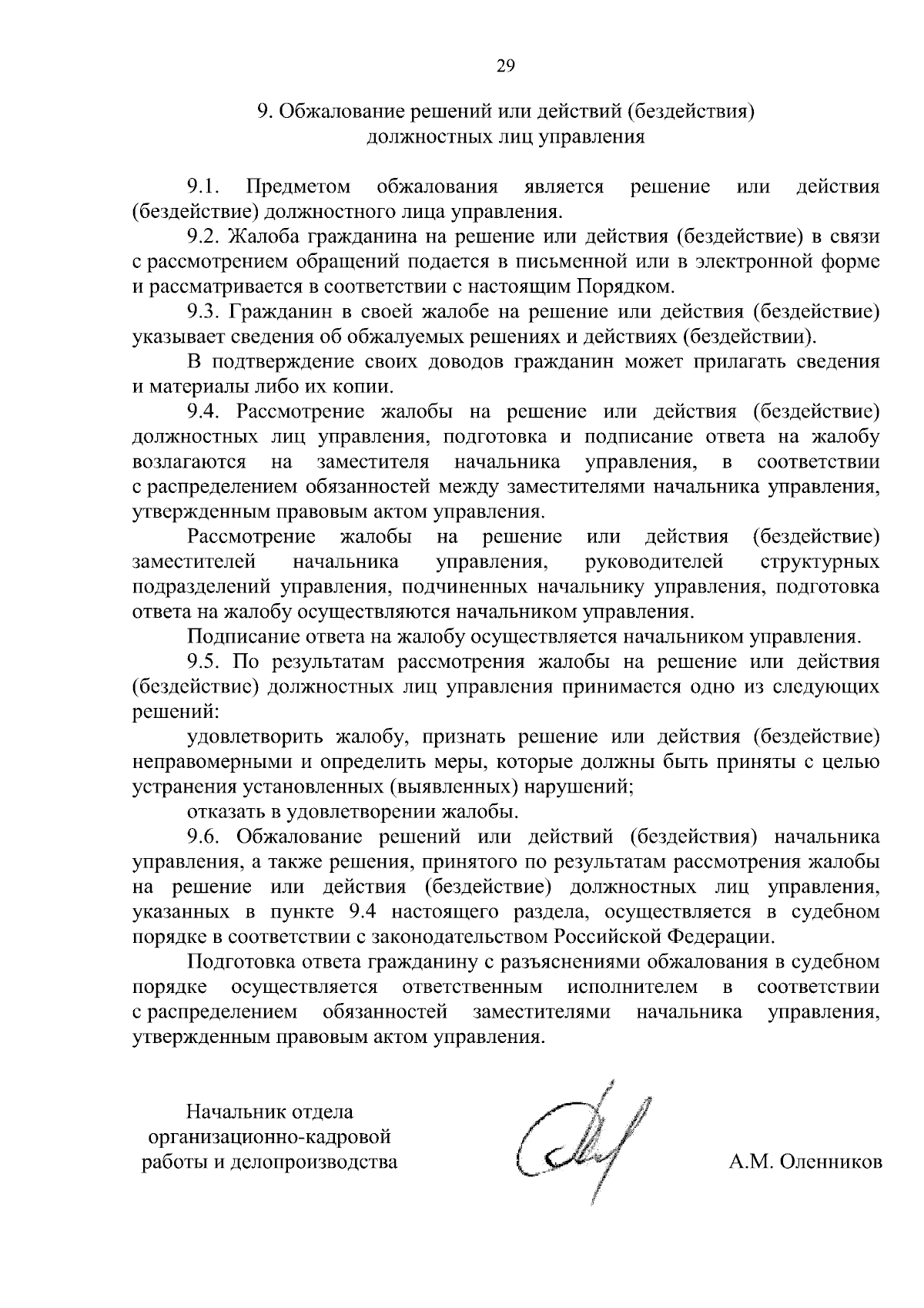 29

9. Обжалование решений или действий (бездействия)
должностных лиц управления

9.1. Предметом обжалования является решение или действия (бездействие) должностного лица управления.

9.2. Жалоба гражданина на решение или действия (бездействие) в связи с рассмотрением обращений подается в письменной или в электронной форме и рассматривается в соответствии с настоящим Порядком.

9.3. Гражданин в своей жалобе на решение или действия (бездействие) указывает сведения об обжалуемых решениях и действиях (бездействии).

В подтверждение своих доводов гражданин может прилагать сведения и материалы либо их копии.

9.4. Рассмотрение жалобы на решение или действия (бездействие) должностных лиц управления, подготовка и подписание ответа на жалобу возлагаются на заместителя начальника управления, в соответствии с распределением обязанностей между заместителями начальника управления, утвержденным правовым актом управления.

Рассмотрение жалобы на решение или действия (бездействие) заместителей начальника управления, руководителей структурных подразделений управления, подчиненных начальнику управления, подготовка ответа на жалобу осуществляются начальником управления.

Подписание ответа на жалобу осуществляется начальником управления.

9.5. По результатам рассмотрения жалобы на решение или действия (бездействие) должностных лиц управления принимается одно из следующих решений:

удовлетворить жалобу, признать решение или действия (бездействие) неправомерными и определить меры, которые должны быть приняты с целью устранения установленных (выявленных) нарушений;

отказать в удовлетворении жалобы.

9.6. Обжалование решений или действий (бездействия) начальника управления, а также решения, принятого по результатам рассмотрения жалобы на решение или действия (бездействие) должностных лиц управления, указанных в пункте 9.4 настоящего раздела, осуществляется в судебном порядке в соответствии с законодательством Российской Федерации.

Подготовка ответа гражданину с разъяснениями обжалования в судебном порядке осуществляется ответственным исполнителем в соответствии с распределением обязанностей заместителями начальника управления, утвержденным правовым актом управления.

Начальник отдела
организационно-кадровой
работы и делопроизводства

А.М. Оленников